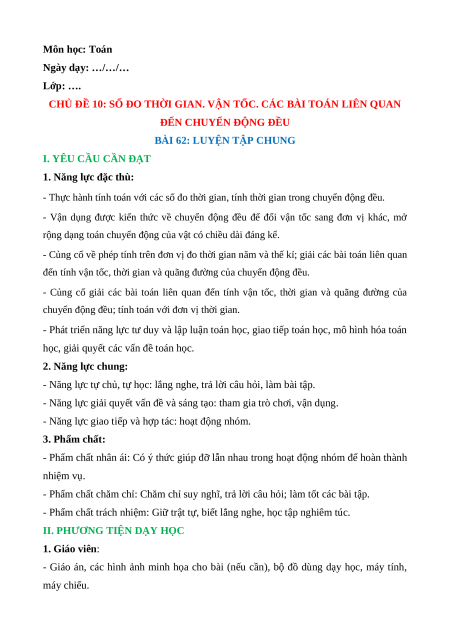 Môn học: Toán
Ngày dạy: …/…/…
Lớp: ….

CHỦ ĐỀ 10: SỐ ĐO THỜI GIAN. VẬN TỐC. CÁC BÀI TOÁN LIÊN QUAN ĐẾN CHUYỂN ĐỘNG ĐỀU
BÀI 62: LUYỆN TẬP CHUNG

I. YÊU CẦU CẦN ĐẠT
1. Năng lực đặc thù:
- Thực hành tính toán với các số đo thời gian, tính thời gian trong chuyển động đều.
- Vận dụng được kiến thức về chuyển động đều để đổi vận tốc sang đơn vị khác, mở rộng dạng toán chuyển động của vật có chiều dài đáng kể.
- Củng cố về phép tính trên đơn vị đo thời gian năm và thế kỉ; giải các bài toán liên quan đến tính vận tốc, thời gian và quãng đường của chuyển động đều.
- Củng cố giải các bài toán liên quan đến tính vận tốc, thời gian và quãng đường của chuyển động đều; tính toán với đơn vị thời gian.
- Phát triển năng lực tư duy và lập luận toán học, giao tiếp toán học, mô hình hóa toán học, giải quyết các vấn đề toán học.
2. Năng lực chung:
- Năng lực tự chủ, tự học: lắng nghe, trả lời câu hỏi, làm bài tập.
- Năng lực giải quyết vấn đề và sáng tạo: tham gia trò chơi, vận dụng.
- Năng lực giao tiếp và hợp tác: hoạt động nhóm.
3. Phẩm chất:
- Phẩm chất nhân ái: Có ý thức giúp đỡ lẫn nhau trong hoạt động nhóm để hoàn thành nhiệm vụ.
- Phẩm chất chăm chỉ: Chăm chỉ suy nghĩ, trả lời câu hỏi; làm tốt các bài tập.
- Phẩm chất trách nhiệm: Giữ trật tự, biết lắng nghe, học tập nghiêm túc.
II. PHƯƠNG TIỆN DẠY HỌC
1. Giáo viên:
- Giáo án, các hình ảnh minh họa cho bài (nếu cần), bộ đồ dùng dạy học, máy tính, máy chiếu.